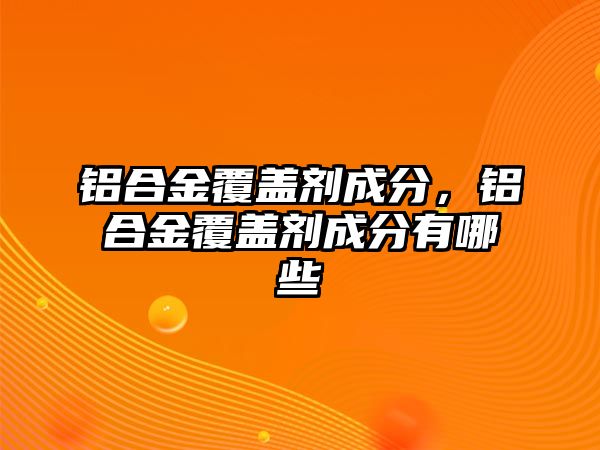 铝合金覆盖剂成分，铝合金覆盖剂成分有哪些